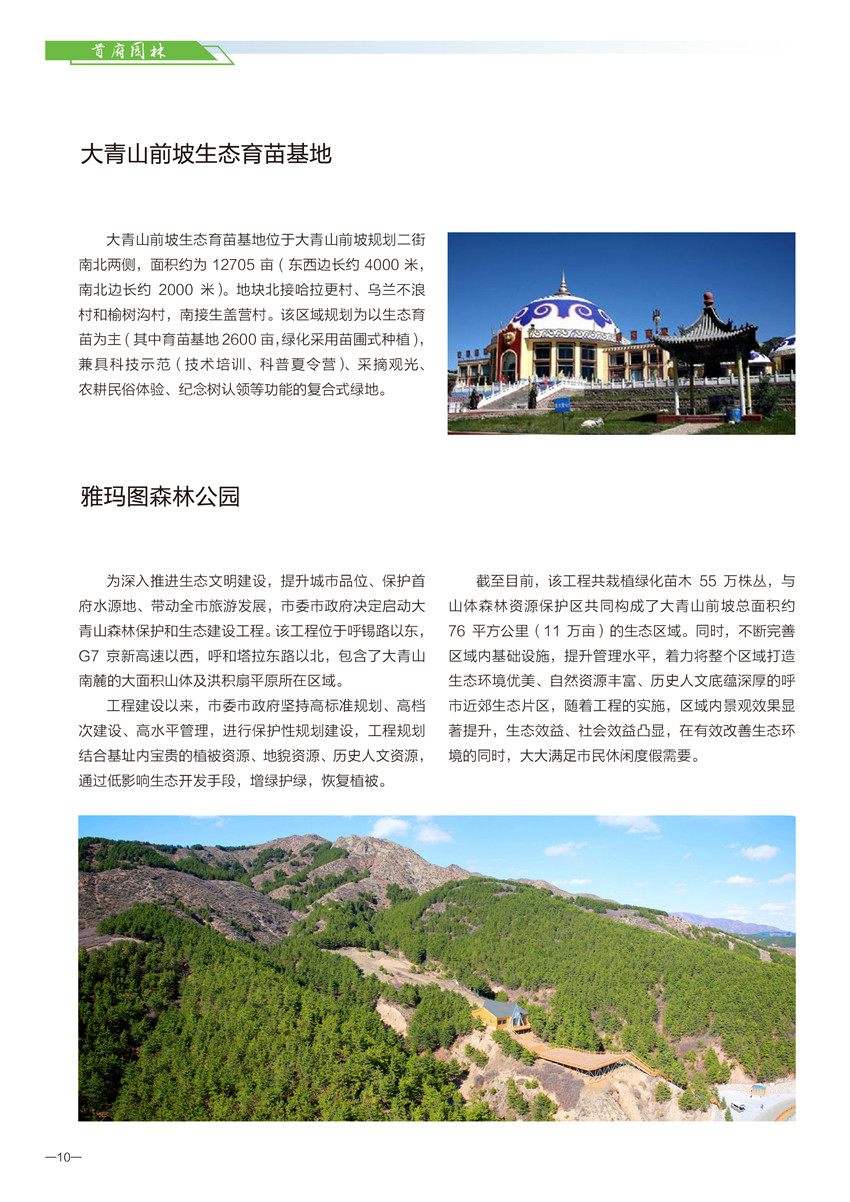 首府园林

大青山前坡生态育苗基地

大青山前坡生态育苗基地位于大青山前坡规划二街南北两侧，面积约为 12705 亩（东西边长约 4000 米，南北边长约 2000 米）。地块北接哈拉更村、乌兰不浪村和榆树沟村，南接生盖营村。该区域规划为以生态育苗为主（其中育苗基地 2600 亩，绿化采用苗圃式种植），兼具科技示范（技术培训、科普夏令营）、采摘观光、农耕民俗体验、纪念树认领等功能的复合式绿地。

雅玛图森林公园

为深入推进生态文明建设，提升城市品位、保护首府水源地、带动全市旅游发展，市委市政府决定启动大青山森林保护和生态建设工程。该工程位于呼锡路以东，G7 京新高速以西，呼和塔拉东路以北，包含了大青山南麓的大面积山体及洪积扇平原所在区域。

工程建设以来，市委市政府坚持高标准规划、高档次建设、高水平管理，进行保护性规划建设，工程规划结合基址内宝贵的植被资源、地貌资源、历史人文资源，通过低影响生态开发手段，增绿护绿，恢复植被。

截至目前，该工程共栽植绿化苗木 55 万株丛，与山体森林资源保护区共同构成了大青山前坡总面积约 76 平方公里（11 万亩）的生态区域。同时，不断完善区域内基础设施，提升管理水平，着力将整个区域打造生态环境优美、自然资源丰富、历史人文底蕴深厚的呼市近郊生态片区，随着工程的实施，区域内景观效果显著提升，生态效益、社会效益凸显，在有效改善生态环境的同时，大大满足市民休闲度假需要。

—10—